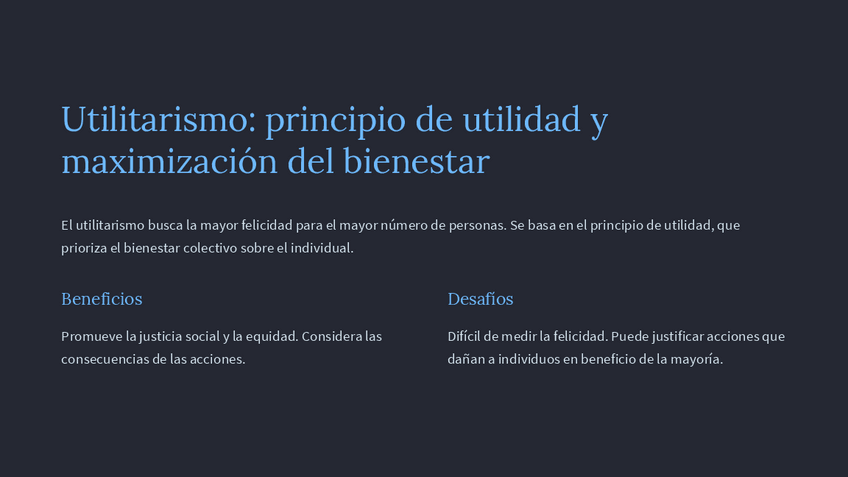 Utilitarismo: principio de utilidad y maximización del bienestar

El utilitarismo busca la mayor felicidad para el mayor número de personas. Se basa en el principio de utilidad, que prioriza el bienestar colectivo sobre el individual.

Beneficios

Promueve la justicia social y la equidad. Considera las consecuencias de las acciones.

Desafíos

Difícil de medir la felicidad. Puede justificar acciones que dañan a individuos en beneficio de la mayoría.